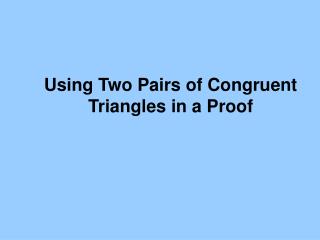 Using Two Pairs of Congruent Triangles in a Proof